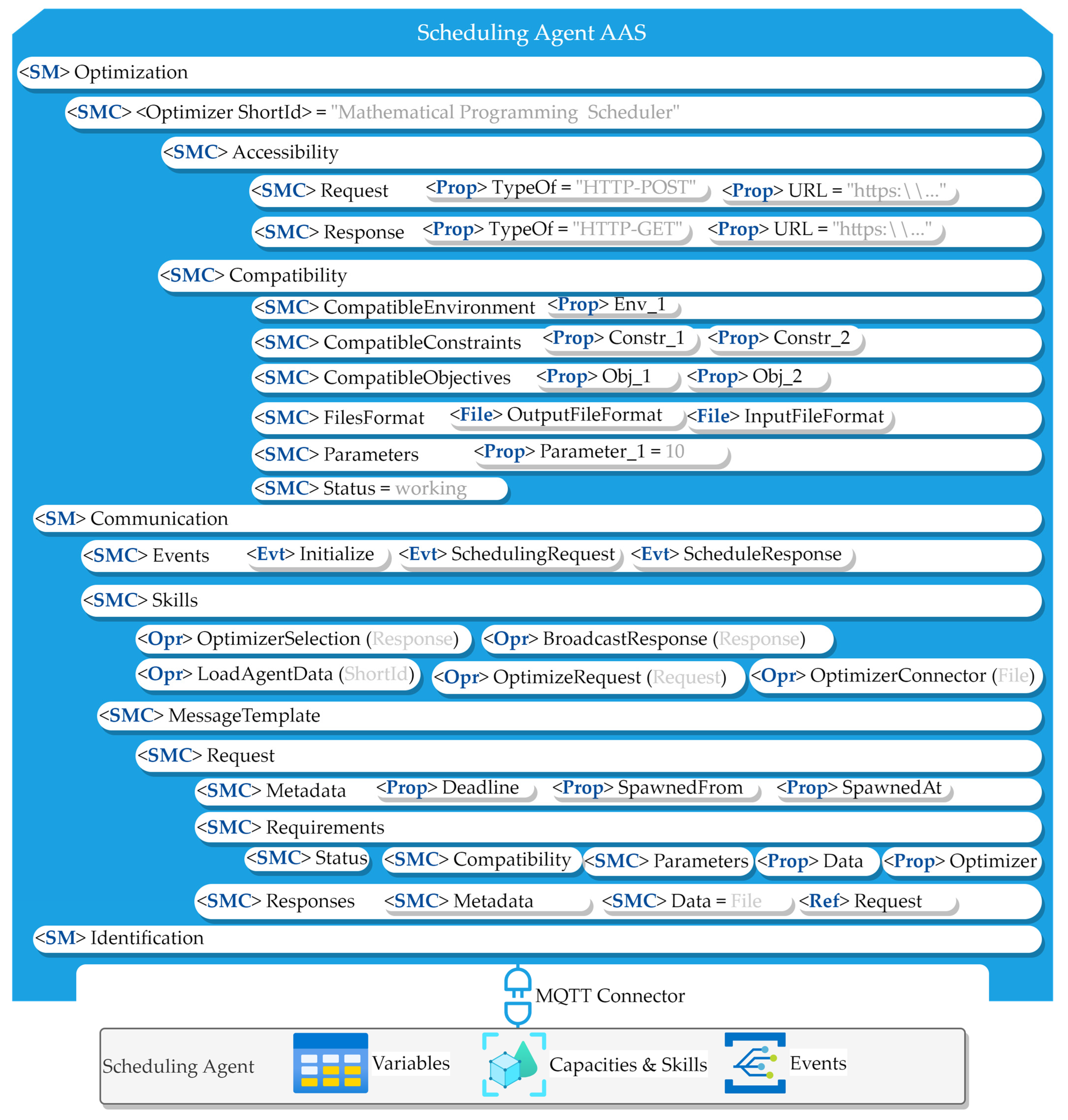 Scheduling Agent AAS

<SM> Optimization

<SMC> <Optimizer ShortId> = "Mathematical Programming Scheduler"

<SMC> Accessibility

<SMC> Request <Prop> TypeOf = "HTTP-POST" <Prop> URL = "https:\\..."

<SMC> Response <Prop> TypeOf = "HTTP-GET" <Prop> URL = "https:\\..."

<SMC> Compatibility

<SMC> CompatibleEnvironment <Prop> Env_1

<SMC> CompatibleConstraints <Prop> Constr_1 <Prop> Constr_2

<SMC> CompatibleObjectives <Prop> Obj_1 <Prop> Obj_2

<SMC> FilesFormat <File> OutputFileFormat <File> InputFileFormat

<SMC> Parameters <Prop> Parameter_1 = 10

<SMC> Status = working

<SM> Communication

<SMC> Events <Evt> Initialize <Evt> SchedulingRequest <Evt> ScheduleResponse

<SMC> Skills

<Opr> OptimizerSelection (Response) <Opr> BroadcastResponse (Response)

<Opr> LoadAgentData (ShortId) <Opr> OptimizeRequest (Request) <Opr> OptimizerConnector (File)

<SMC> MessageTemplate

<SMC> Request

<SMC> Metadata <Prop> Deadline <Prop> SpawnedFrom <Prop> SpawnedAt

<SMC> Requirements

<SMC> Status <SMC> Compatibility <SMC> Parameters <Prop> Data <Prop> Optimizer

<SMC> Responses <SMC> Metadata <SMC> Data = File <Ref> Request

<SM> Identification

MQTT Connector

Scheduling Agent Variables Capacities & Skills Events